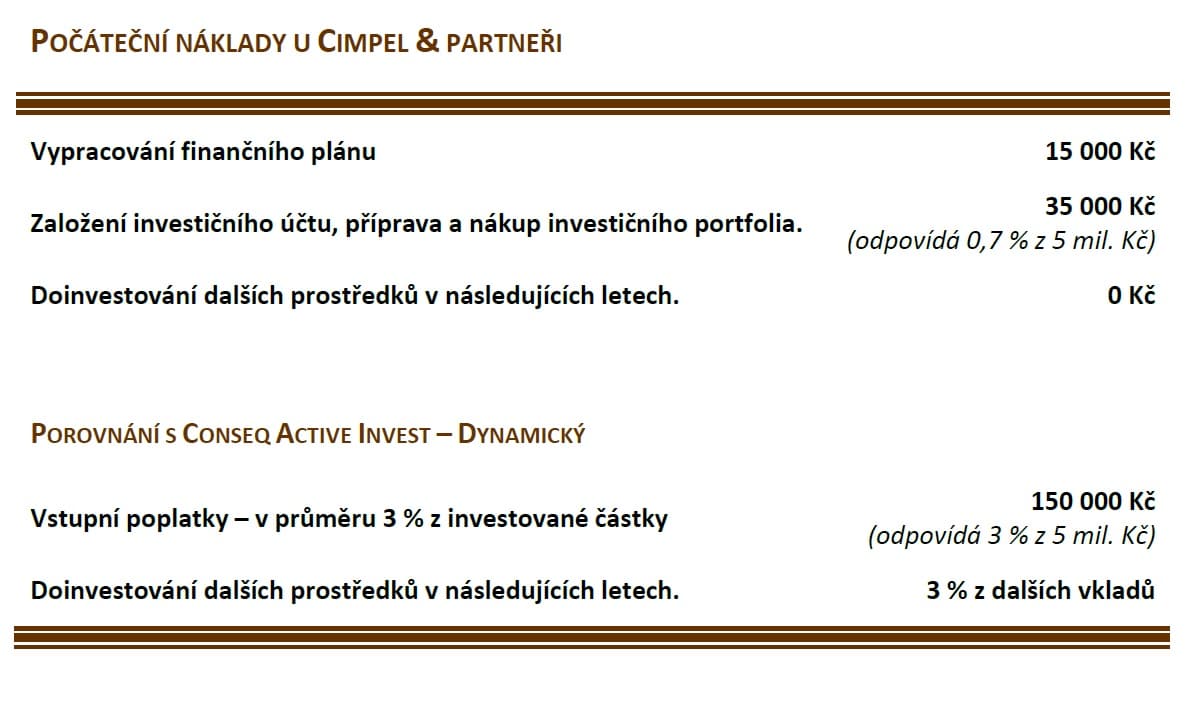 POČÁTEČNÍ NÁKLADY U CIMPEL & PARTNEŘI

| | |
|---|---|
| Vypracování finančního plánu | 15 000 Kč |
| Založení investičního účtu, příprava a nákup investičního portfolia. | 35 000 Kč (odpovídá 0,7 % z 5 mil. Kč) |
| Doinvestování dalších prostředků v následujících letech. | 0 Kč |

POROVNÁNÍ S CONSEQ ACTIVE INVEST – DYNAMICKÝ

| | |
|---|---|
| Vstupní poplatky – v průměru 3 % z investované částky | 150 000 Kč (odpovídá 3 % z 5 mil. Kč) |
| Doinvestování dalších prostředků v následujících letech. | 3 % z dalších vkladů |